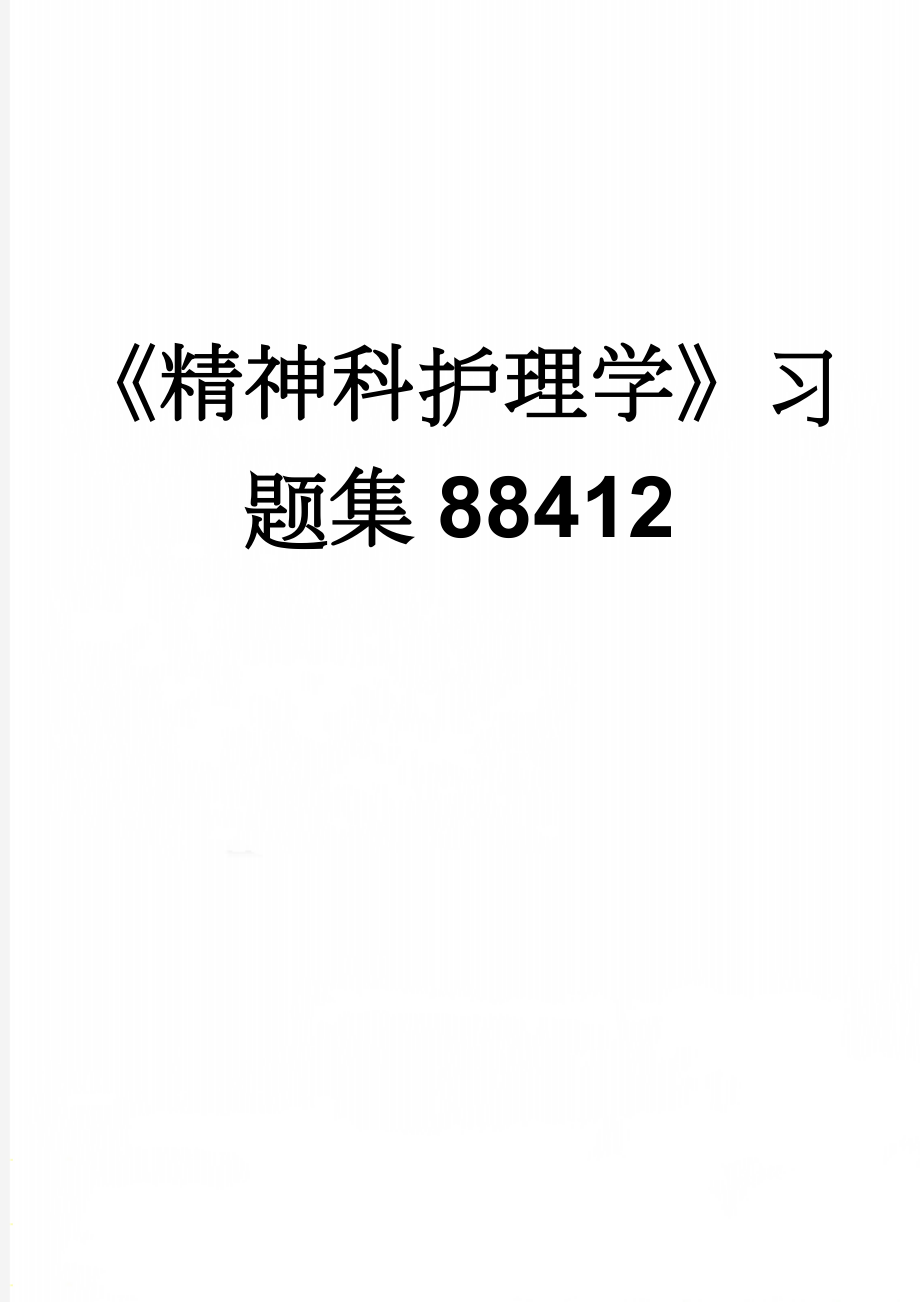 《精神科护理学》习题集88412